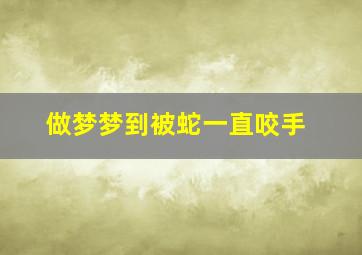 做梦梦到被蛇一直咬手